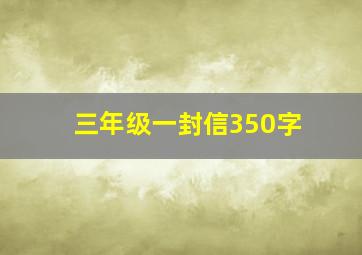 三年级一封信350字